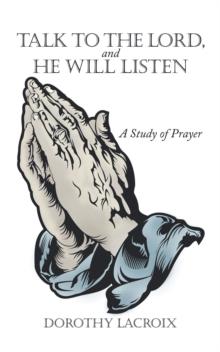 TALK TO THE LORD,
and
HE WILL LISTEN

A Study of Prayer

DOROTHY LACROIX